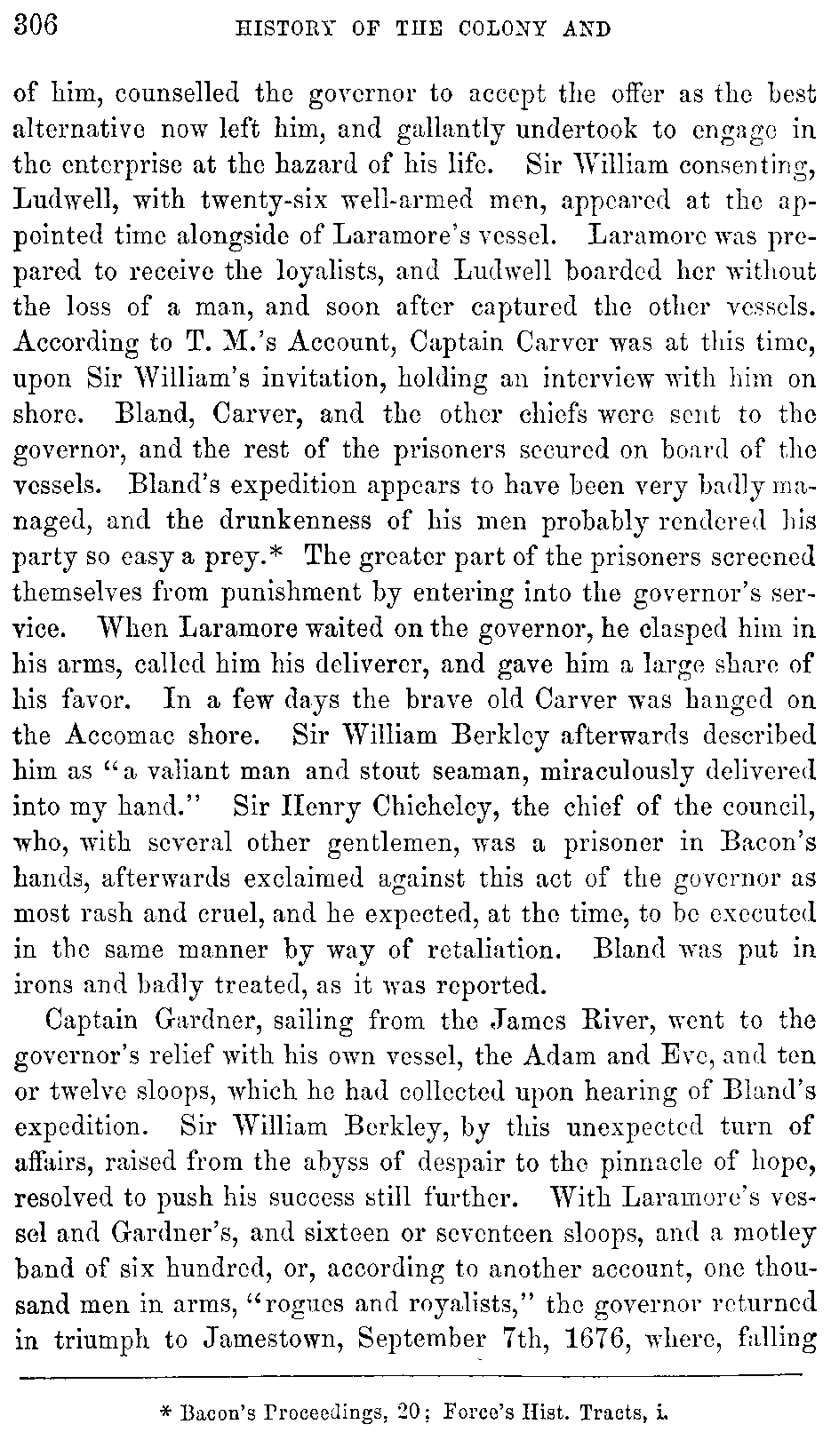 306 HISTORY OF THE COLONY AND

of him, counselled the governor to accept the offer as the best alternative now left him, and gallantly undertook to engage in the enterprise at the hazard of his life. Sir William consenting, Ludwell, with twenty-six well-armed men, appeared at the appointed time alongside of Laramore's vessel. Laramore was prepared to receive the loyalists, and Ludwell boarded her without the loss of a man, and soon after captured the other vessels. According to T. M.'s Account, Captain Carver was at this time, upon Sir William's invitation, holding an interview with him on shore. Bland, Carver, and the other chiefs were sent to the governor, and the rest of the prisoners secured on board of the vessels. Bland's expedition appears to have been very badly managed, and the drunkenness of his men probably rendered his party so easy a prey.* The greater part of the prisoners screened themselves from punishment by entering into the governor's service. When Laramore waited on the governor, he clasped him in his arms, called him his deliverer, and gave him a large share of his favor. In a few days the brave old Carver was hanged on the Accomac shore. Sir William Berkley afterwards described him as "a valiant man and stout seaman, miraculously delivered into my hand." Sir Henry Chicheley, the chief of the council, who, with several other gentlemen, was a prisoner in Bacon's hands, afterwards exclaimed against this act of the governor as most rash and cruel, and he expected, at the time, to be executed in the same manner by way of retaliation. Bland was put in irons and badly treated, as it was reported.

Captain Gardner, sailing from the James River, went to the governor's relief with his own vessel, the Adam and Eve, and ten or twelve sloops, which he had collected upon hearing of Bland's expedition. Sir William Berkley, by this unexpected turn of affairs, raised from the abyss of despair to the pinnacle of hope, resolved to push his success still further. With Laramore's vessel and Gardner's, and sixteen or seventeen sloops, and a motley band of six hundred, or, according to another account, one thousand men in arms, "rogues and royalists," the governor returned in triumph to Jamestown, September 7th, 1676, where, falling

* Bacon's Proceedings, 20; Force's Hist. Tracts, i.